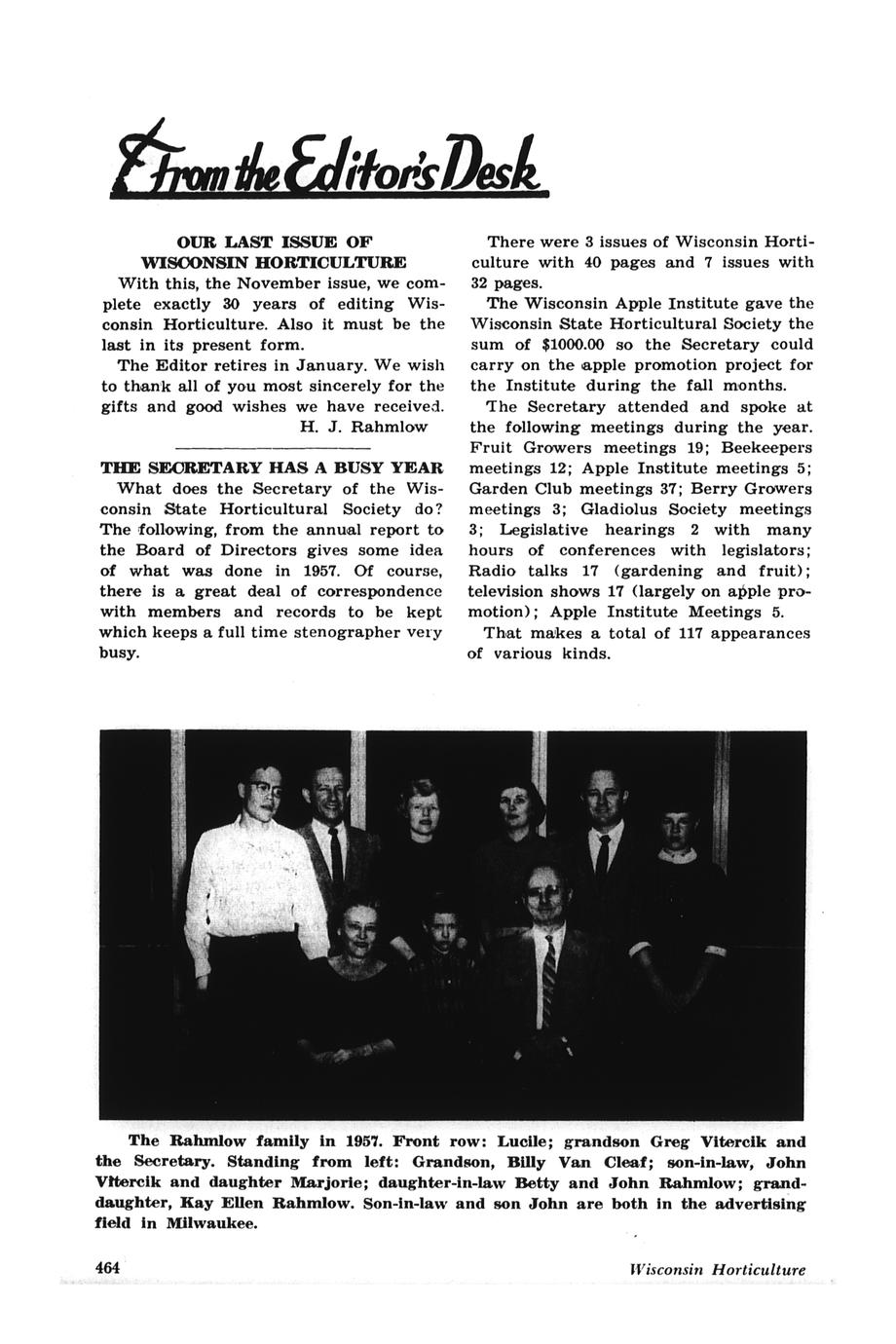 From the Editor's Desk

OUR LAST ISSUE OF WISCONSIN HORTICULTURE

With this, the November issue, we complete exactly 30 years of editing Wisconsin Horticulture. Also it must be the last in its present form.

The Editor retires in January. We wish to thank all of you most sincerely for the gifts and good wishes we have received.

H. J. Rahmlow

THE SECRETARY HAS A BUSY YEAR

What does the Secretary of the Wisconsin State Horticultural Society do? The following, from the annual report to the Board of Directors gives some idea of what was done in 1957. Of course, there is a great deal of correspondence with members and records to be kept which keeps a full time stenographer very busy.

There were 3 issues of Wisconsin Horticulture with 40 pages and 7 issues with 32 pages.

The Wisconsin Apple Institute gave the Wisconsin State Horticultural Society the sum of $1000.00 so the Secretary could carry on the apple promotion project for the Institute during the fall months.

The Secretary attended and spoke at the following meetings during the year. Fruit Growers meetings 19; Beekeepers meetings 12; Apple Institute meetings 5; Garden Club meetings 37; Berry Growers meetings 3; Gladiolus Society meetings 3; Legislative hearings 2 with many hours of conferences with legislators; Radio talks 17 (gardening and fruit); television shows 17 (largely on apple promotion); Apple Institute Meetings 5.

That makes a total of 117 appearances of various kinds.

The Rahmlow family in 1957. Front row: Lucile; grandson Greg Vitercik and the Secretary. Standing from left: Grandson, Billy Van Cleaf; son-in-law, John Vitercik and daughter Marjorie; daughter-in-law Betty and John Rahmlow; granddaughter, Kay Ellen Rahmlow. Son-in-law and son John are both in the advertising field in Milwaukee.

464

Wisconsin Horticulture